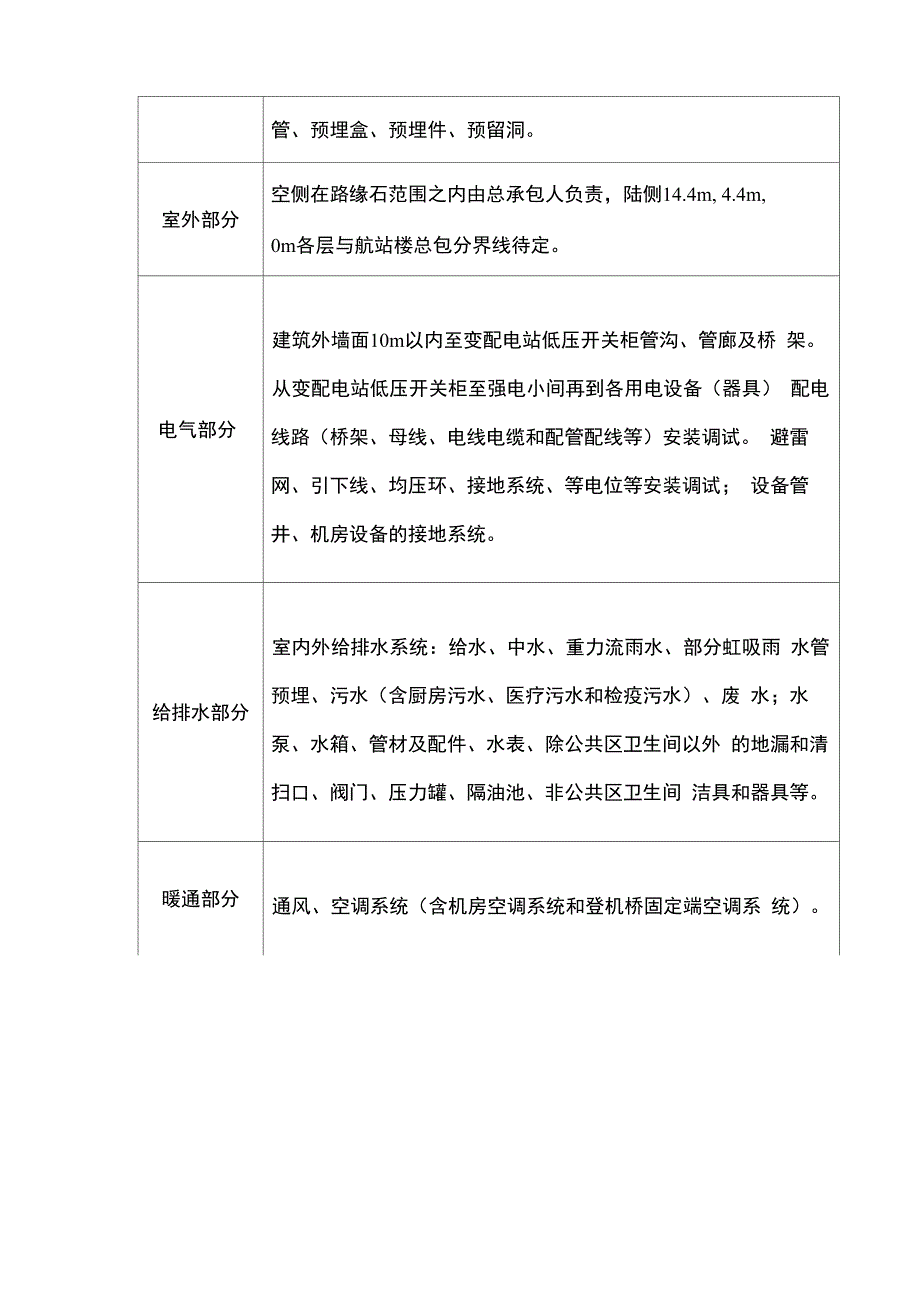 |  |  |
|---|---|
|  | 管、预埋盒、预埋件、预留洞。 |
| 室外部分 | 空侧在路缘石范围之内由总承包人负责，陆侧14.4m, 4.4m, 0m各层与航站楼总包分界线待定。 |
| 电气部分 | 建筑外墙面10m以内至变配电站低压开关柜管沟、管廊及桥 架。从变配电站低压开关柜至强电小间再到各用电设备（器具） 配电线路（桥架、母线、电线电缆和配管配线等）安装调试。 避雷网、引下线、均压环、接地系统、等电位等安装调试； 设备管井、机房设备的接地系统。 |
| 给排水部分 | 室内外给排水系统：给水、中水、重力流雨水、部分虹吸雨 水管预埋、污水（含厨房污水、医疗污水和检疫污水）、废 水；水泵、水箱、管材及配件、水表、除公共区卫生间以外 的地漏和清扫口、阀门、压力罐、隔油池、非公共区卫生间 洁具和器具等。 |
| 暖通部分 | 通风、空调系统（含机房空调系统和登机桥固定端空调系 统）。 |